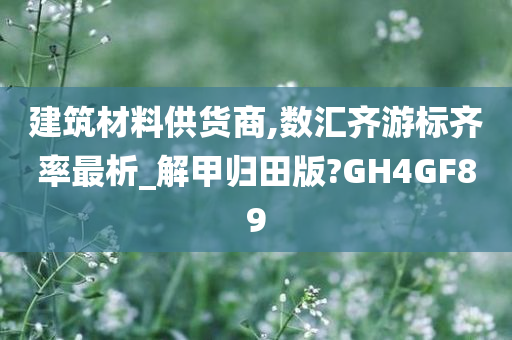 建筑材料供货商,数汇齐游标齐率最析_解甲归田版?GH4GF89